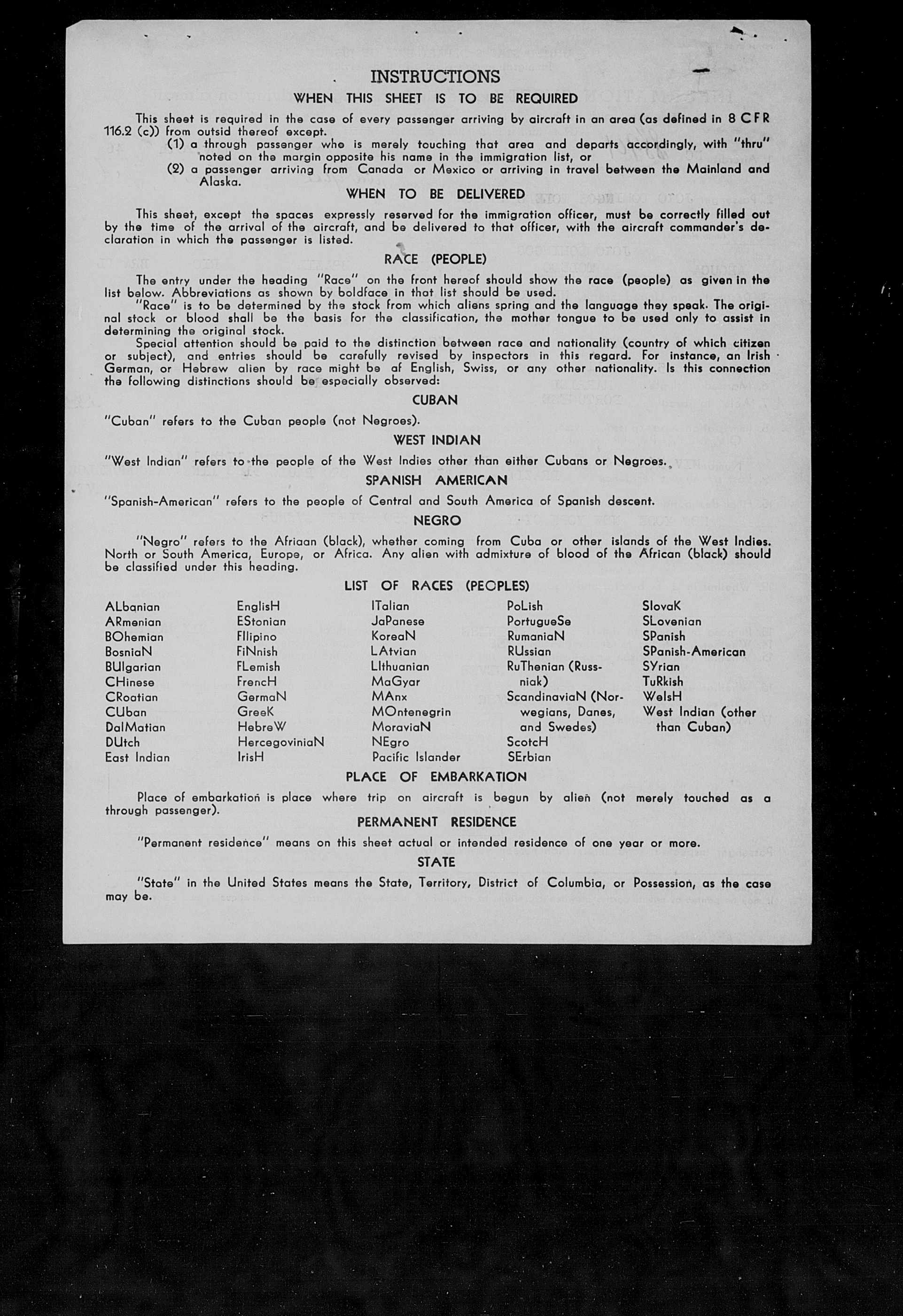 INSTRUCTIONS

WHEN THIS SHEET IS TO BE REQUIRED

This sheet is required in the case of every passenger arriving by aircraft in an area (as defined in 8 CFR 116.2 (c)) from outsid thereof except.
(1) a through passenger who is merely touching that area and departs accordingly, with "thru" noted on the margin opposite his name in the immigration list, or
(2) a passenger arriving from Canada or Mexico or arriving in travel between the Mainland and Alaska.

WHEN TO BE DELIVERED

This sheet, except the spaces expressly reserved for the immigration officer, must be correctly filled out by the time of the arrival of the aircraft, and be delivered to that officer, with the aircraft commander's declaration in which the passenger is listed.

RACE (PEOPLE)

The entry under the heading "Race" on the front hereof should show the race (people) as given in the list below. Abbreviations as shown by boldface in that list should be used.
"Race" is to be determined by the stock from which aliens spring and the language they speak. The original stock or blood shall be the basis for the classification, the mother tongue to be used only to assist in determining the original stock.
Special attention should be paid to the distinction between race and nationality (country of which citizen or subject), and entries should be carefully revised by inspectors in this regard. For instance, an Irish German, or Hebrew alien by race might be af English, Swiss, or any other nationality. Is this connection the following distinctions should be especially observed:

CUBAN

"Cuban" refers to the Cuban people (not Negroes).

WEST INDIAN

"West Indian" refers to the people of the West Indies other than either Cubans or Negroes.

SPANISH AMERICAN

"Spanish-American" refers to the people of Central and South America of Spanish descent.

NEGRO

"Negro" refers to the Afriaan (black), whether coming from Cuba or other islands of the West Indies. North or South America, Europe, or Africa. Any alien with admixture of blood of the African (black) should be classified under this heading.

LIST OF RACES (PEOPLES)

ALbanian
ARmenian
BOhemian
BosniaN
BUlgarian
CHinese
CRoatian
CUban
DalMatian
DUtch
East Indian

EnglisH
EStonian
FIlipino
FiNnish
FLemish
FrencH
GermaN
GreeK
HebreW
HercegoviniaN
IrisH

ITalian
JaPanese
KoreaN
LAtvian
LIthuanian
MaGyar
MAnx
MOntenegrin
MoraviaN
NEgro
Pacific Islander

PoLish
PortugueSe
RumaniaN
RUssian
RuThenian (Russniak)
ScandinaviaN (Norwegians, Danes, and Swedes)
ScotcH
SErbian

SlovaK
SLovenian
SPanish
SPanish-American
SYrian
TuRkish
WelsH
West Indian (other than Cuban)

PLACE OF EMBARKATION

Place of embarkation is place where trip on aircraft is begun by alien (not merely touched as a through passenger).

PERMANENT RESIDENCE

"Permanent residence" means on this sheet actual or intended residence of one year or more.

STATE

"State" in the United States means the State, Territory, District of Columbia, or Possession, as the case may be.